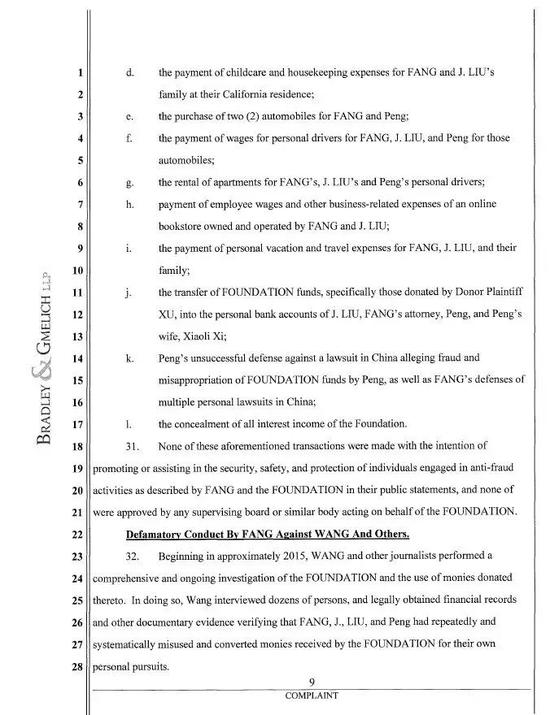 BRADLEY & GMELICH LLP

1 d. the payment of childcare and housekeeping expenses for FANG and J. LIU's
2 family at their California residence;
3 e. the purchase of two (2) automobiles for FANG and Peng;
4 f. the payment of wages for personal drivers for FANG, J. LIU, and Peng for those
5 automobiles;
6 g. the rental of apartments for FANG's, J. LIU's and Peng's personal drivers;
7 h. payment of employee wages and other business-related expenses of an online
8 bookstore owned and operated by FANG and J. LIU;
9 i. the payment of personal vacation and travel expenses for FANG, J. LIU, and their
10 family;
11 j. the transfer of FOUNDATION funds, specifically those donated by Donor Plaintiff
12 XU, into the personal bank accounts of J. LIU, FANG's attorney, Peng, and Peng's
13 wife, Xiaoli Xi;
14 k. Peng's unsuccessful defense against a lawsuit in China alleging fraud and
15 misappropriation of FOUNDATION funds by Peng, as well as FANG's defenses of
16 multiple personal lawsuits in China;
17 l. the concealment of all interest income of the Foundation.
18 31. None of these aforementioned transactions were made with the intention of
19 promoting or assisting in the security, safety, and protection of individuals engaged in anti-fraud
20 activities as described by FANG and the FOUNDATION in their public statements, and none of
21 were approved by any supervising board or similar body acting on behalf of the FOUNDATION.
22 Defamatory Conduct By FANG Against WANG And Others.
23 32. Beginning in approximately 2015, WANG and other journalists performed a
24 comprehensive and ongoing investigation of the FOUNDATION and the use of monies donated
25 thereto. In doing so, Wang interviewed dozens of persons, and legally obtained financial records
26 and other documentary evidence verifying that FANG, J., LIU, and Peng had repeatedly and
27 systematically misused and converted monies received by the FOUNDATION for their own
28 personal pursuits.

9
COMPLAINT